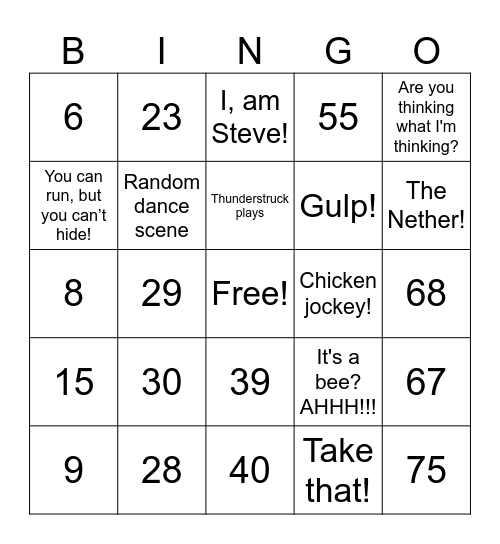 | B | I | N | G | O |
|---|---|---|---|---|
| 6 | 23 | I, am Steve! | 55 | Are you thinking what I'm thinking? |
| You can run, but you can't hide! | Random dance scene | Thunderstruck plays | Gulp! | The Nether! |
| 8 | 29 | Free! | Chicken jockey! | 68 |
| 15 | 30 | 39 | It's a bee? AHHH!!! | 67 |
| 9 | 28 | 40 | Take that! | 75 |